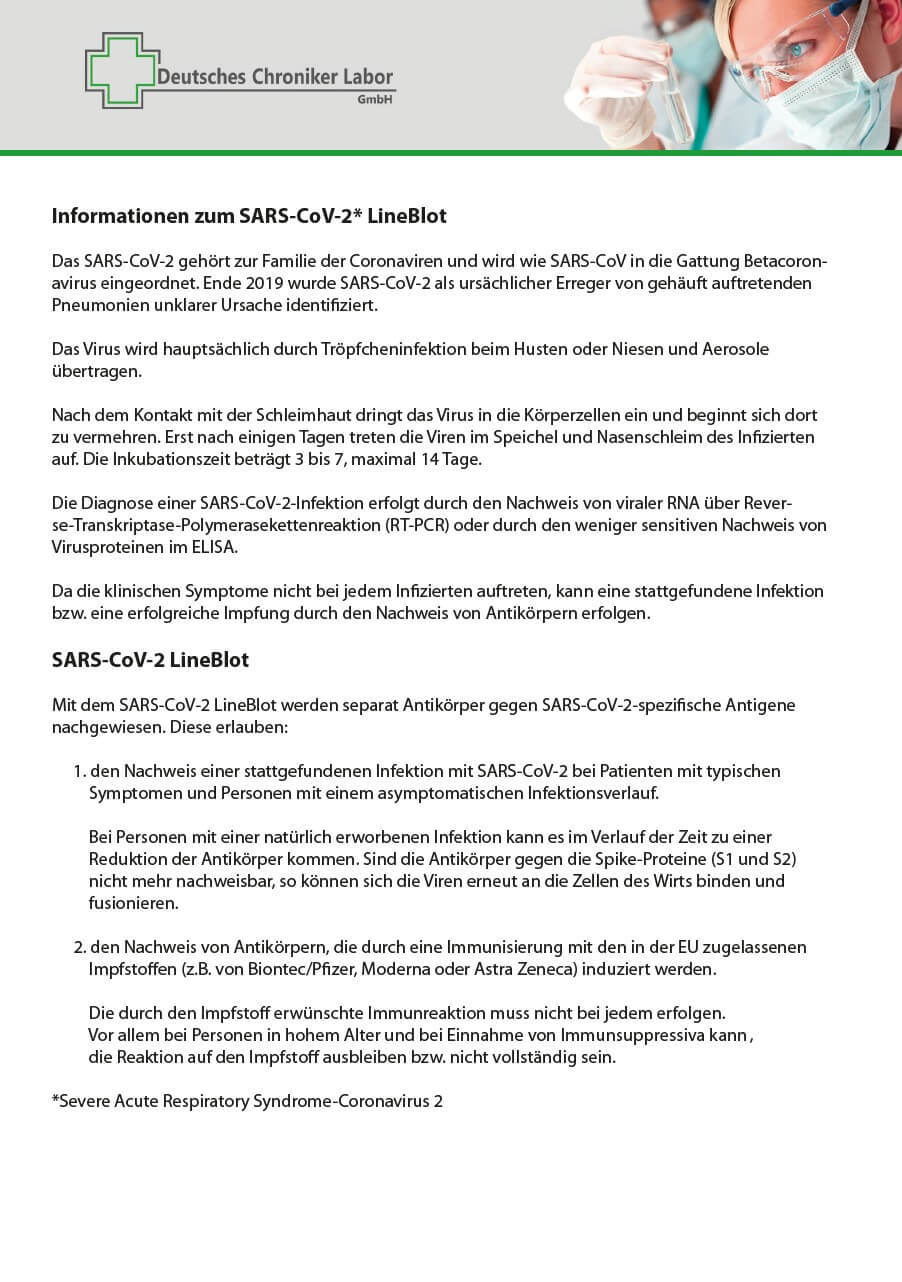 Deutsches Chroniker Labor
GmbH

Informationen zum SARS-CoV-2* LineBlot

Das SARS-CoV-2 gehört zur Familie der Coronaviren und wird wie SARS-CoV in die Gattung Betacoronavirus eingeordnet. Ende 2019 wurde SARS-CoV-2 als ursächlicher Erreger von gehäuft auftretenden Pneumonien unklarer Ursache identifiziert.

Das Virus wird hauptsächlich durch Tröpfcheninfektion beim Husten oder Niesen und Aerosole übertragen.

Nach dem Kontakt mit der Schleimhaut dringt das Virus in die Körperzellen ein und beginnt sich dort zu vermehren. Erst nach einigen Tagen treten die Viren im Speichel und Nasenschleim des Infizierten auf. Die Inkubationszeit beträgt 3 bis 7, maximal 14 Tage.

Die Diagnose einer SARS-CoV-2-Infektion erfolgt durch den Nachweis von viraler RNA über Reverse-Transkriptase-Polymerasekettenreaktion (RT-PCR) oder durch den weniger sensitiven Nachweis von Virusproteinen im ELISA.

Da die klinischen Symptome nicht bei jedem Infizierten auftreten, kann eine stattgefundene Infektion bzw. eine erfolgreiche Impfung durch den Nachweis von Antikörpern erfolgen.

SARS-CoV-2 LineBlot

Mit dem SARS-CoV-2 LineBlot werden separat Antikörper gegen SARS-CoV-2-spezifische Antigene nachgewiesen. Diese erlauben:

1. den Nachweis einer stattgefundenen Infektion mit SARS-CoV-2 bei Patienten mit typischen Symptomen und Personen mit einem asymptomatischen Infektionsverlauf.

Bei Personen mit einer natürlich erworbenen Infektion kann es im Verlauf der Zeit zu einer Reduktion der Antikörper kommen. Sind die Antikörper gegen die Spike-Proteine (S1 und S2) nicht mehr nachweisbar, so können sich die Viren erneut an die Zellen des Wirts binden und fusionieren.

2. den Nachweis von Antikörpern, die durch eine Immunisierung mit den in der EU zugelassenen Impfstoffen (z.B. von Biontec/Pfizer, Moderna oder Astra Zeneca) induziert werden.

Die durch den Impfstoff erwünschte Immunreaktion muss nicht bei jedem erfolgen. Vor allem bei Personen in hohem Alter und bei Einnahme von Immunsuppressiva kann , die Reaktion auf den Impfstoff ausbleiben bzw. nicht vollständig sein.

*Severe Acute Respiratory Syndrome-Coronavirus 2